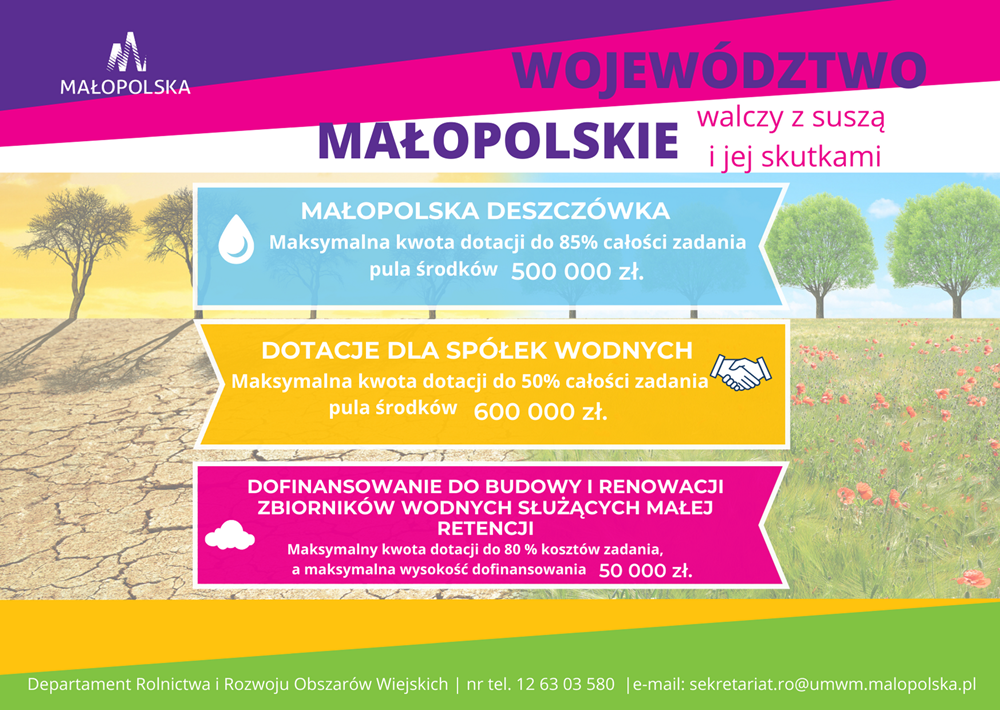 MAŁOPOLSKA

WOJEWÓDZTWO MAŁOPOLSKIE walczy z suszą i jej skutkami

MAŁOPOLSKA DESZCZÓWKA
Maksymalna kwota dotacji do 85% całości zadania
pula środków 500 000 zł.

DOTACJE DLA SPÓŁEK WODNYCH
Maksymalna kwota dotacji do 50% całości zadania
pula środków 600 000 zł.

DOFINANSOWANIE DO BUDOWY I RENOWACJI ZBIORNIKÓW WODNYCH SŁUŻĄCYCH MAŁEJ RETENCJI
Maksymalny kwota dotacji do 80 % kosztów zadania,
a maksymalna wysokość dofinansowania 50 000 zł.

Departament Rolnictwa i Rozwoju Obszarów Wiejskich | nr tel. 12 63 03 580 |e-mail: sekretariat.ro@umwm.malopolska.pl